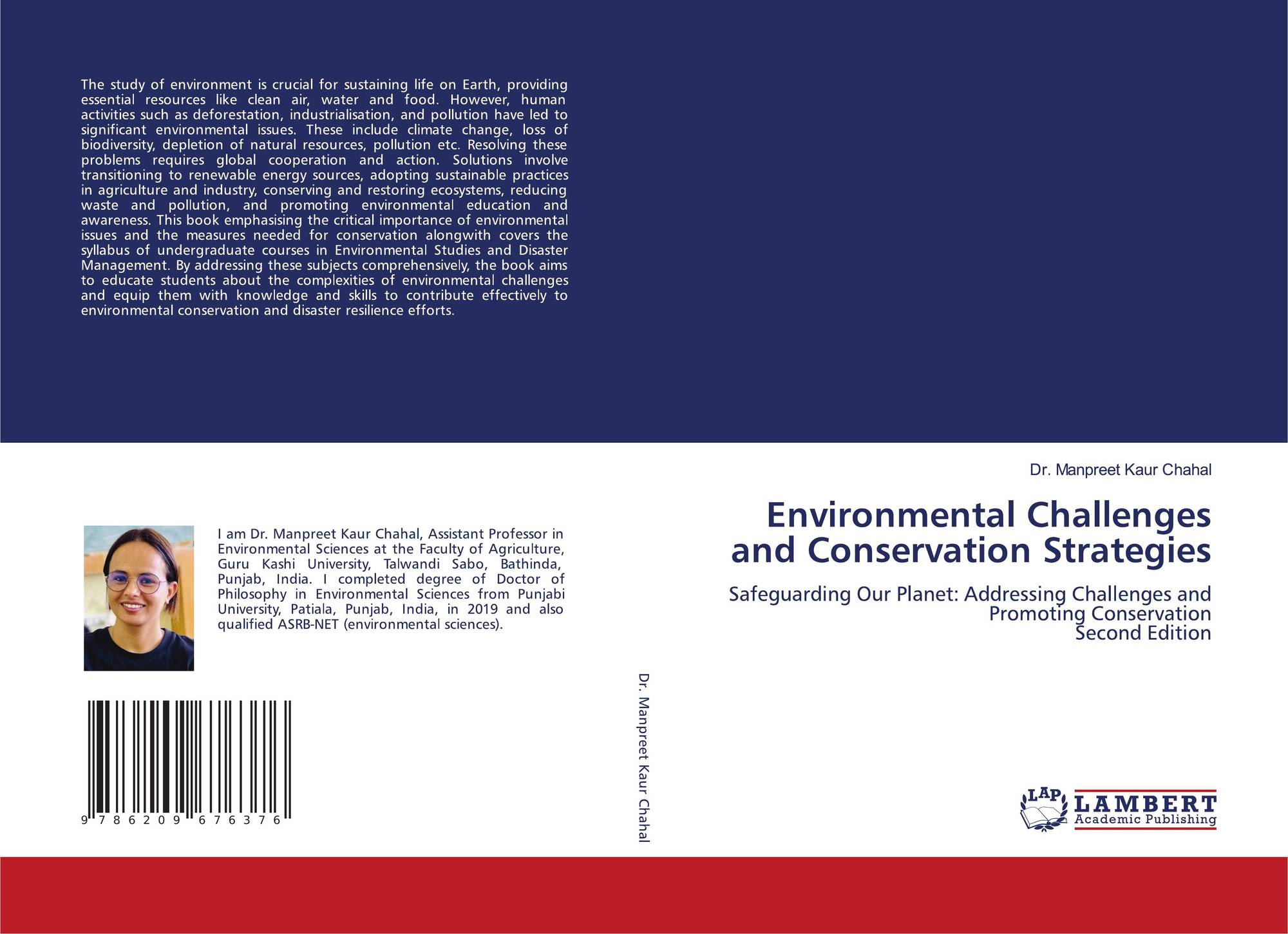 The study of environment is crucial for sustaining life on Earth, providing essential resources like clean air, water and food. However, human activities such as deforestation, industrialisation, and pollution have led to significant environmental issues. These include climate change, loss of biodiversity, depletion of natural resources, pollution etc. Resolving these problems requires global cooperation and action. Solutions involve transitioning to renewable energy sources, adopting sustainable practices in agriculture and industry, conserving and restoring ecosystems, reducing waste and pollution, and promoting environmental education and awareness. This book emphasising the critical importance of environmental issues and the measures needed for conservation alongwith covers the syllabus of undergraduate courses in Environmental Studies and Disaster Management. By addressing these subjects comprehensively, the book aims to educate students about the complexities of environmental challenges and equip them with knowledge and skills to contribute effectively to environmental conservation and disaster resilience efforts.

I am Dr. Manpreet Kaur Chahal, Assistant Professor in Environmental Sciences at the Faculty of Agriculture, Guru Kashi University, Talwandi Sabo, Bathinda, Punjab, India. I completed degree of Doctor of Philosophy in Environmental Sciences from Punjabi University, Patiala, Punjab, India, in 2019 and also qualified ASRB-NET (environmental sciences).

9 786209 676376

Dr. Manpreet Kaur Chahal

Dr. Manpreet Kaur Chahal

Environmental Challenges and Conservation Strategies

Safeguarding Our Planet: Addressing Challenges and Promoting Conservation
Second Edition

LAP LAMBERT Academic Publishing